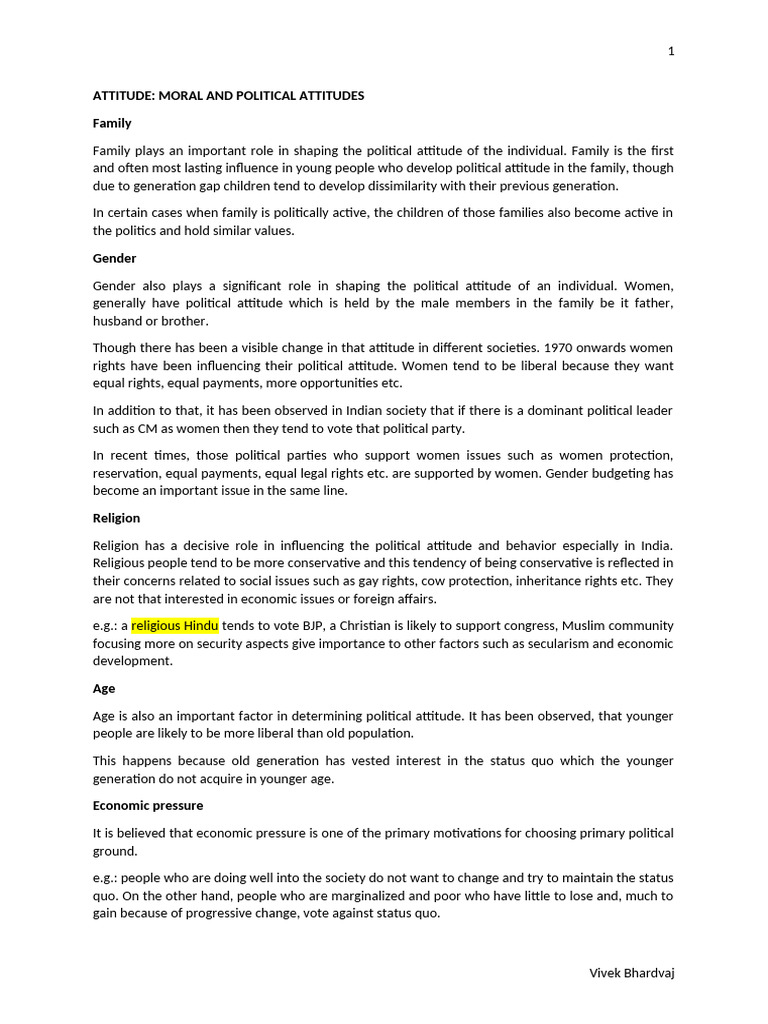 1

ATTITUDE: MORAL AND POLITICAL ATTITUDES

Family

Family plays an important role in shaping the political attitude of the individual. Family is the first and often most lasting influence in young people who develop political attitude in the family, though due to generation gap children tend to develop dissimilarity with their previous generation.

In certain cases when family is politically active, the children of those families also become active in the politics and hold similar values.

Gender

Gender also plays a significant role in shaping the political attitude of an individual. Women, generally have political attitude which is held by the male members in the family be it father, husband or brother.

Though there has been a visible change in that attitude in different societies. 1970 onwards women rights have been influencing their political attitude. Women tend to be liberal because they want equal rights, equal payments, more opportunities etc.

In addition to that, it has been observed in Indian society that if there is a dominant political leader such as CM as women then they tend to vote that political party.

In recent times, those political parties who support women issues such as women protection, reservation, equal payments, equal legal rights etc. are supported by women. Gender budgeting has become an important issue in the same line.

Religion

Religion has a decisive role in influencing the political attitude and behavior especially in India. Religious people tend to be more conservative and this tendency of being conservative is reflected in their concerns related to social issues such as gay rights, cow protection, inheritance rights etc. They are not that interested in economic issues or foreign affairs.

e.g.: a religious Hindu tends to vote BJP, a Christian is likely to support congress, Muslim community focusing more on security aspects give importance to other factors such as secularism and economic development.

Age

Age is also an important factor in determining political attitude. It has been observed, that younger people are likely to be more liberal than old population.

This happens because old generation has vested interest in the status quo which the younger generation do not acquire in younger age.

Economic pressure

It is believed that economic pressure is one of the primary motivations for choosing primary political ground.

e.g.: people who are doing well into the society do not want to change and try to maintain the status quo. On the other hand, people who are marginalized and poor who have little to lose and, much to gain because of progressive change, vote against status quo.

Vivek Bhardvaj